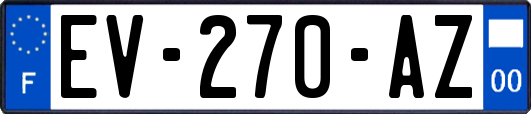 F

EV-270-AZ

00